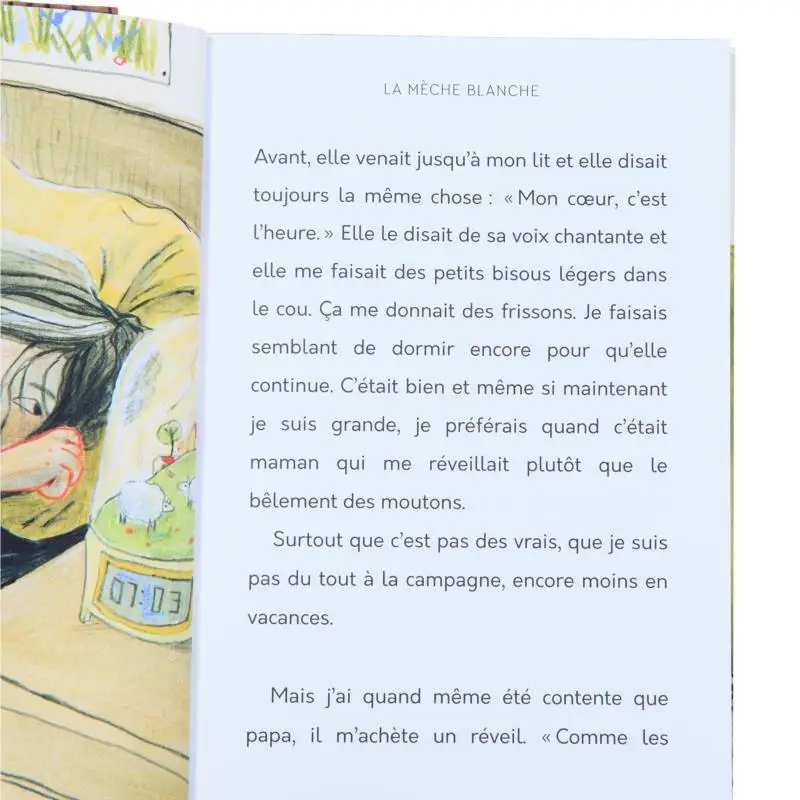 07:03

LA MÈCHE BLANCHE

Avant, elle venait jusqu'à mon lit et elle disait toujours la même chose : « Mon cœur, c'est l'heure. » Elle le disait de sa voix chantante et elle me faisait des petits bisous légers dans le cou. Ça me donnait des frissons. Je faisais semblant de dormir encore pour qu'elle continue. C'était bien et même si maintenant je suis grande, je préférais quand c'était maman qui me réveillait plutôt que le bêlement des moutons.

Surtout que c'est pas des vrais, que je suis pas du tout à la campagne, encore moins en vacances.

Mais j'ai quand même été contente que papa, il m'achète un réveil. « Comme les